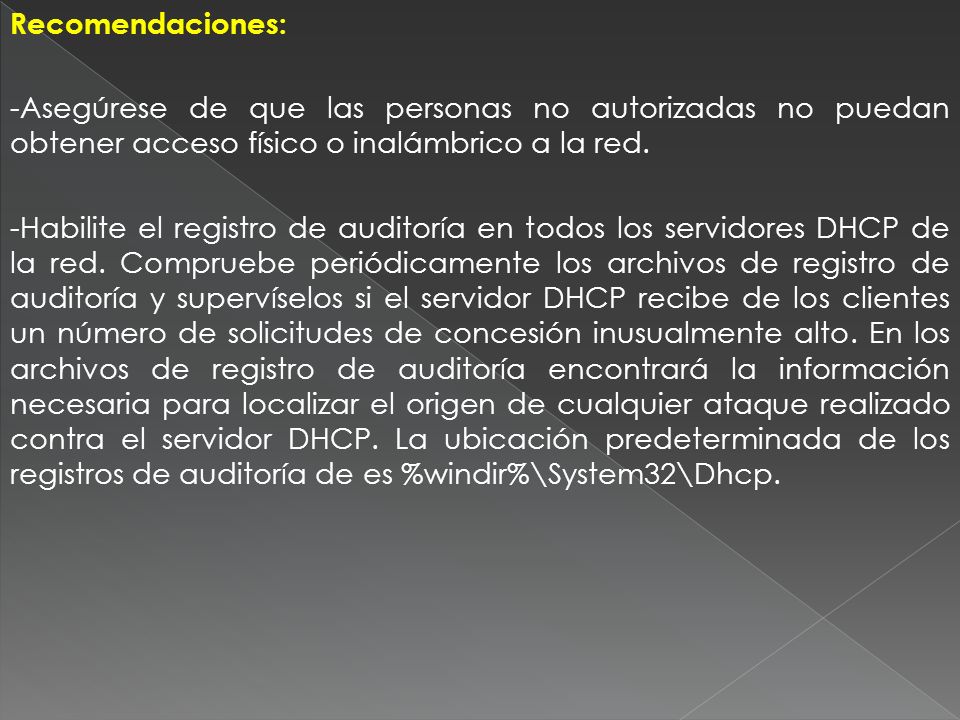 Recomendaciones:

-Asegúrese de que las personas no autorizadas no puedan obtener acceso físico o inalámbrico a la red.

-Habilite el registro de auditoría en todos los servidores DHCP de la red. Compruebe periódicamente los archivos de registro de auditoría y supervíselos si el servidor DHCP recibe de los clientes un número de solicitudes de concesión inusualmente alto. En los archivos de registro de auditoría encontrará la información necesaria para localizar el origen de cualquier ataque realizado contra el servidor DHCP. La ubicación predeterminada de los registros de auditoría de es %windir%\System32\Dhcp.